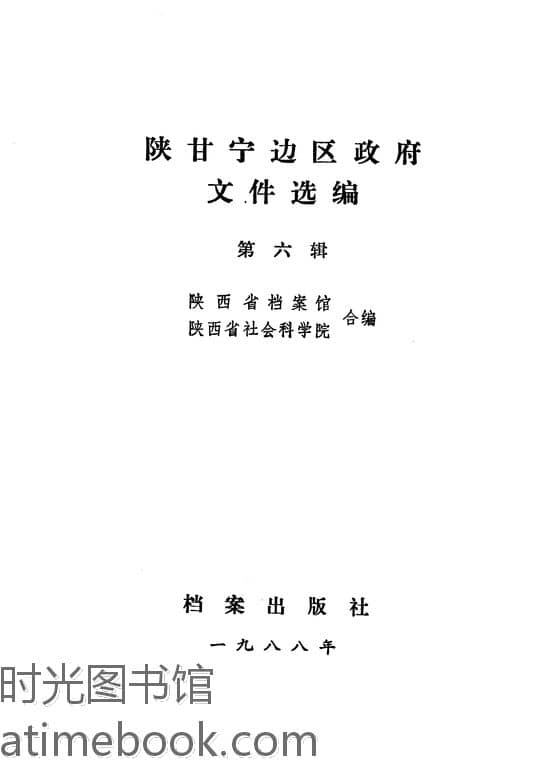 陕甘宁边区政府
文件选编

第六辑

陕西省档案馆
陕西省社会科学院 合编

档案出版社

一九八八年

时光图书馆
atimebook.com